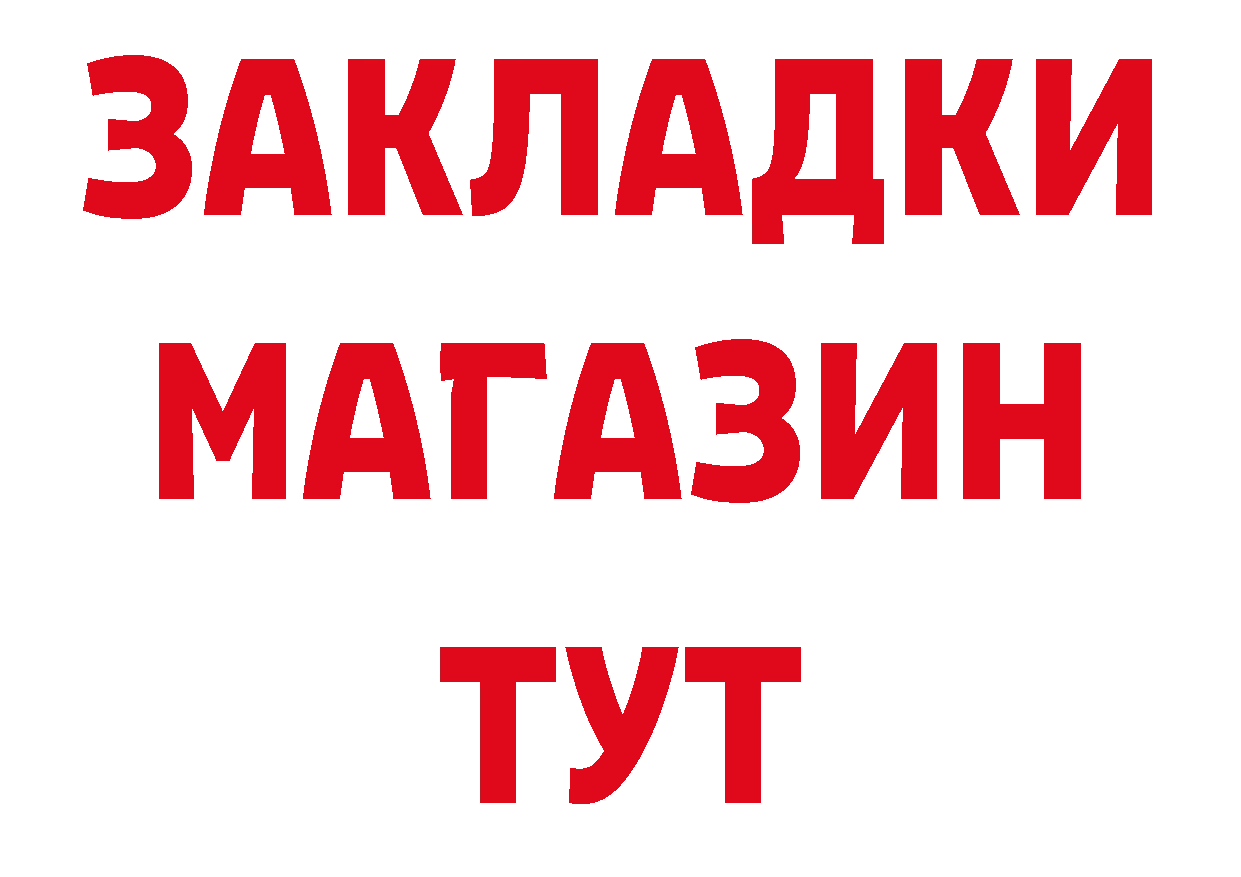 ЗАКЛАДКИ
МАГАЗИН
ТУТ